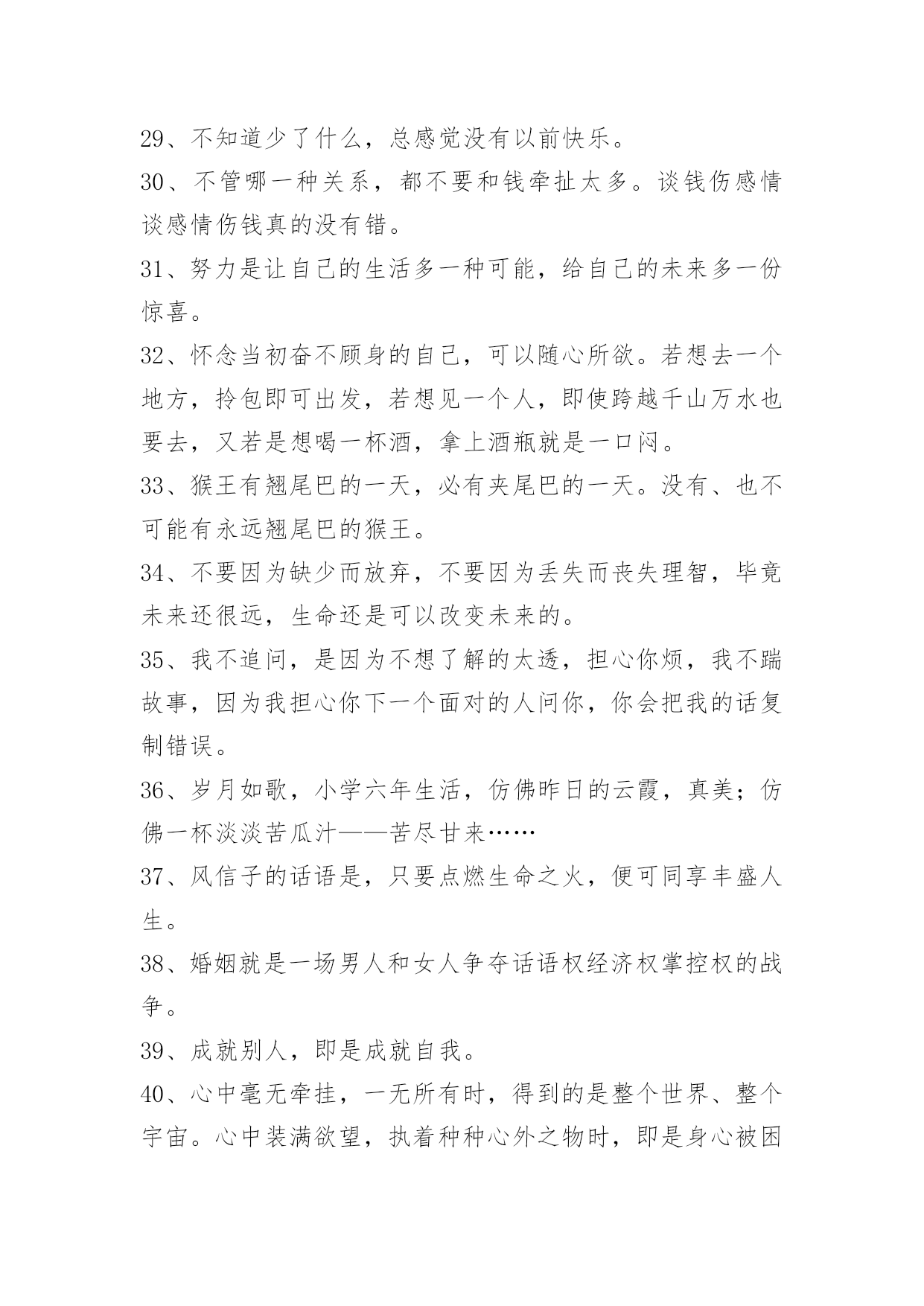 29、不知道少了什么，总感觉没有以前快乐。

30、不管哪一种关系，都不要和钱牵扯太多。谈钱伤感情谈感情伤钱真的没有错。

31、努力是让自己的生活多一种可能，给自己的未来多一份惊喜。

32、怀念当初奋不顾身的自己，可以随心所欲。若想去一个地方，拎包即可出发，若想见一个人，即使跨越千山万水也要去，又若是想喝一杯酒，拿上酒瓶就是一口闷。

33、猴王有翘尾巴的一天，必有夹尾巴的一天。没有、也不可能有永远翘尾巴的猴王。

34、不要因为缺少而放弃，不要因为丢失而丧失理智，毕竟未来还很远，生命还是可以改变未来的。

35、我不追问，是因为不想了解的太透，担心你烦，我不踹故事，因为我担心你下一个面对的人问你，你会把我的话复制错误。

36、岁月如歌，小学六年生活，仿佛昨日的云霞，真美；仿佛一杯淡淡苦瓜汁——苦尽甘来……

37、风信子的话语是，只要点燃生命之火，便可同享丰盛人生。

38、婚姻就是一场男人和女人争夺话语权经济权掌控权的战争。

39、成就别人，即是成就自我。

40、心中毫无牵挂，一无所有时，得到的是整个世界、整个宇宙。心中装满欲望，执着种种心外之物时，即是身心被困